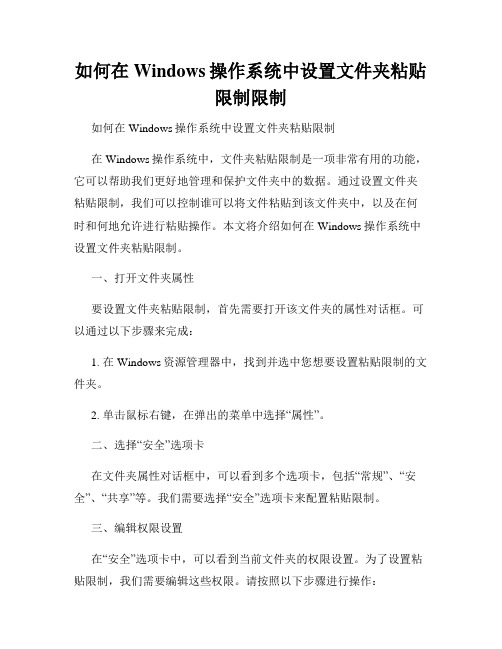 如何在 Windows 操作系统中设置文件夹粘贴限制限制

如何在 Windows 操作系统中设置文件夹粘贴限制

在 Windows 操作系统中，文件夹粘贴限制是一项非常有用的功能，它可以帮助我们更好地管理和保护文件夹中的数据。通过设置文件夹粘贴限制，我们可以控制谁可以将文件粘贴到该文件夹中，以及在何时和何地允许进行粘贴操作。本文将介绍如何在 Windows 操作系统中设置文件夹粘贴限制。

一、打开文件夹属性

要设置文件夹粘贴限制，首先需要打开该文件夹的属性对话框。可以通过以下步骤来完成：

1. 在 Windows 资源管理器中，找到并选中您想要设置粘贴限制的文件夹。

2. 单击鼠标右键，在弹出的菜单中选择“属性”。

二、选择“安全”选项卡

在文件夹属性对话框中，可以看到多个选项卡，包括“常规”、“安全”、“共享”等。我们需要选择“安全”选项卡来配置粘贴限制。

三、编辑权限设置

在“安全”选项卡中，可以看到当前文件夹的权限设置。为了设置粘贴限制，我们需要编辑这些权限。请按照以下步骤进行操作：